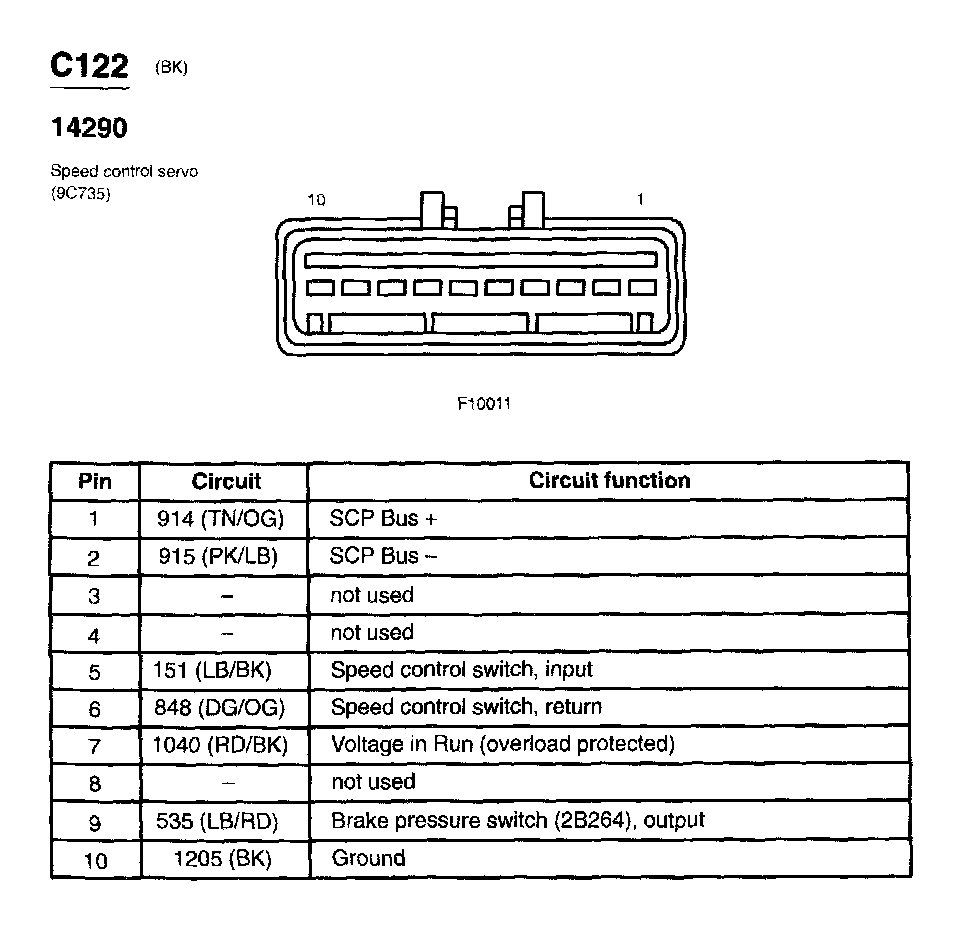 C122 (BK)

14290

Speed control servo (9C735)

10

1

F10011

| Pin | Circuit | Circuit function |
|---|---|---|
| 1 | 914 (TN/OG) | SCP Bus + |
| 2 | 915 (PK/LB) | SCP Bus – |
| 3 | – | not used |
| 4 | – | not used |
| 5 | 151 (LB/BK) | Speed control switch, input |
| 6 | 848 (DG/OG) | Speed control switch, return |
| 7 | 1040 (RD/BK) | Voltage in Run (overload protected) |
| 8 | – | not used |
| 9 | 535 (LB/RD) | Brake pressure switch (2B264), output |
| 10 | 1205 (BK) | Ground |